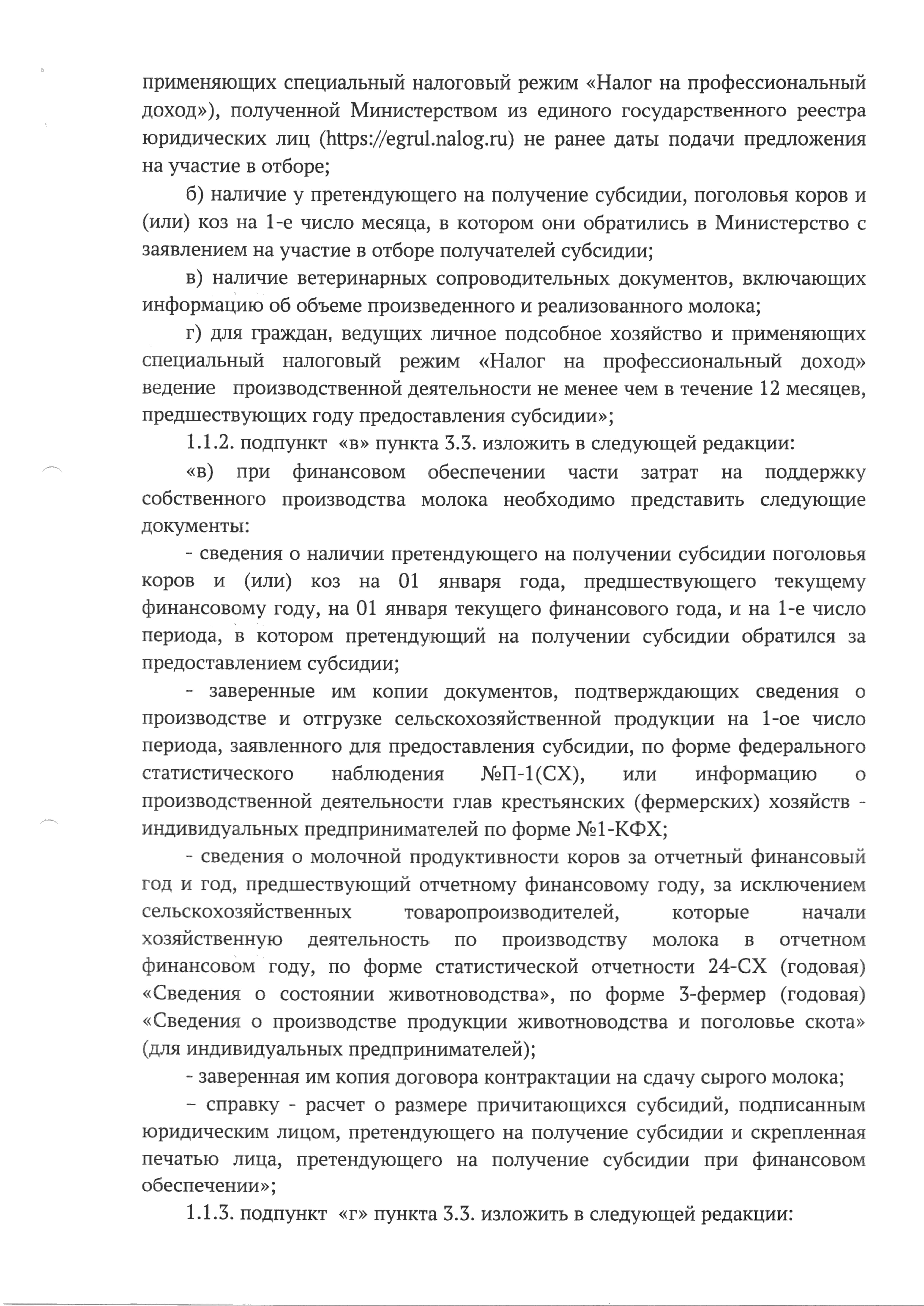 применяющих специальный налоговый режим «Налог на профессиональный доход»), полученной Министерством из единого государственного реестра юридических лиц (https://egrul.nalog.ru) не ранее даты подачи предложения на участие в отборе;

б) наличие у претендующего на получение субсидии, поголовья коров и (или) коз на 1-е число месяца, в котором они обратились в Министерство с заявлением на участие в отборе получателей субсидии;

в) наличие ветеринарных сопроводительных документов, включающих информацию об объеме произведенного и реализованного молока;

г) для граждан, ведущих личное подсобное хозяйство и применяющих специальный налоговый режим «Налог на профессиональный доход» ведение производственной деятельности не менее чем в течение 12 месяцев, предшествующих году предоставления субсидии»;

1.1.2. подпункт «в» пункта 3.3. изложить в следующей редакции:

«в) при финансовом обеспечении части затрат на поддержку собственного производства молока необходимо представить следующие документы:

- сведения о наличии претендующего на получении субсидии поголовья коров и (или) коз на 01 января года, предшествующего текущему финансовому году, на 01 января текущего финансового года, и на 1-е число периода, в котором претендующий на получении субсидии обратился за предоставлением субсидии;

- заверенные им копии документов, подтверждающих сведения о производстве и отгрузке сельскохозяйственной продукции на 1-ое число периода, заявленного для предоставления субсидии, по форме федерального статистического наблюдения №П-1(СХ), или информацию о производственной деятельности глав крестьянских (фермерских) хозяйств - индивидуальных предпринимателей по форме №1-КФХ;

- сведения о молочной продуктивности коров за отчетный финансовый год и год, предшествующий отчетному финансовому году, за исключением сельскохозяйственных товаропроизводителей, которые начали хозяйственную деятельность по производству молока в отчетном финансовом году, по форме статистической отчетности 24-СХ (годовая) «Сведения о состоянии животноводства», по форме 3-фермер (годовая) «Сведения о производстве продукции животноводства и поголовье скота» (для индивидуальных предпринимателей);

- заверенная им копия договора контрактации на сдачу сырого молока;

– справку - расчет о размере причитающихся субсидий, подписанным юридическим лицом, претендующего на получение субсидии и скрепленная печатью лица, претендующего на получение субсидии при финансовом обеспечении»;

1.1.3. подпункт «г» пункта 3.3. изложить в следующей редакции: